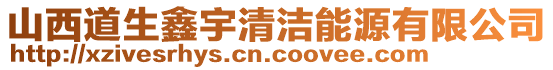 山西道生鑫宇清洁能源有限公司
http://xzivesrhys.cn.coovee.com